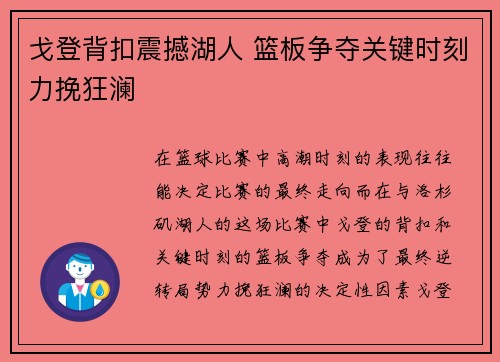 戈登背扣震撼湖人 篮板争夺关键时刻力挽狂澜

在篮球比赛中高潮时刻的表现往往能决定比赛的最终走向而在与洛杉矶湖人的这场比赛中戈登的背扣和关键时刻的篮板争夺成为了最终逆转局势力挽狂澜的决定性因素戈登